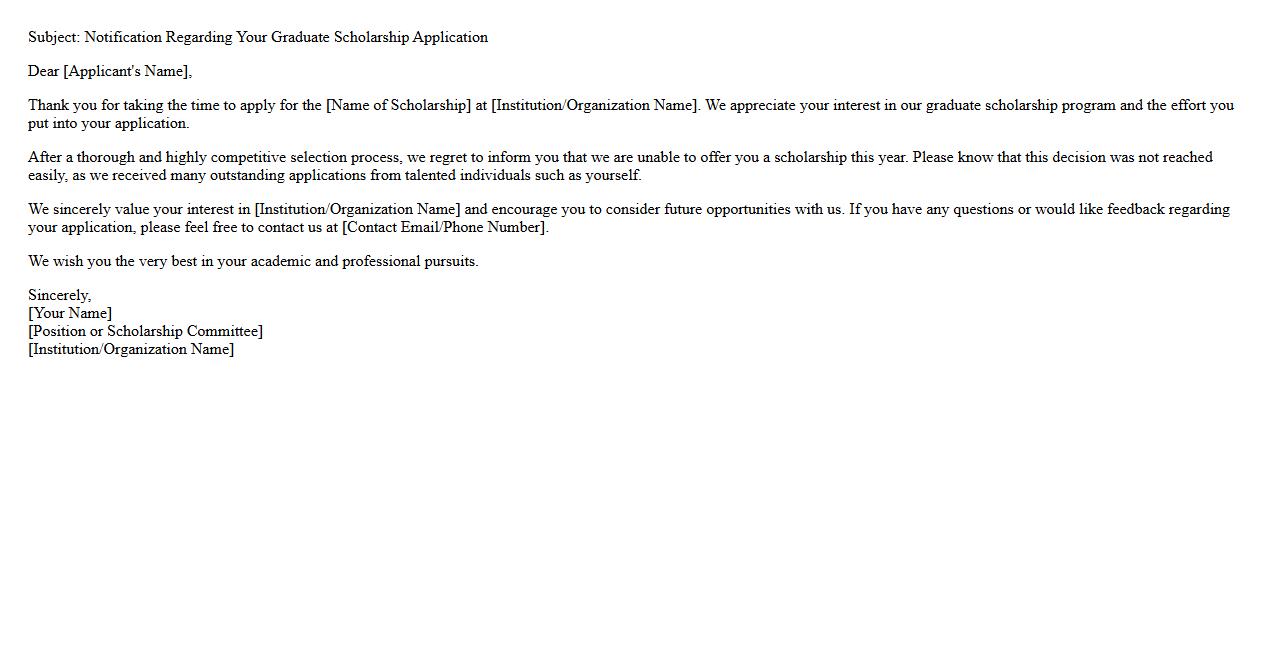 Subject: Notification Regarding Your Graduate Scholarship Application

Dear [Applicant's Name],

Thank you for taking the time to apply for the [Name of Scholarship] at [Institution/Organization Name]. We appreciate your interest in our graduate scholarship program and the effort you put into your application.

After a thorough and highly competitive selection process, we regret to inform you that we are unable to offer you a scholarship this year. Please know that this decision was not reached easily, as we received many outstanding applications from talented individuals such as yourself.

We sincerely value your interest in [Institution/Organization Name] and encourage you to consider future opportunities with us. If you have any questions or would like feedback regarding your application, please feel free to contact us at [Contact Email/Phone Number].

We wish you the very best in your academic and professional pursuits.

Sincerely,
[Your Name]
[Position or Scholarship Committee]
[Institution/Organization Name]